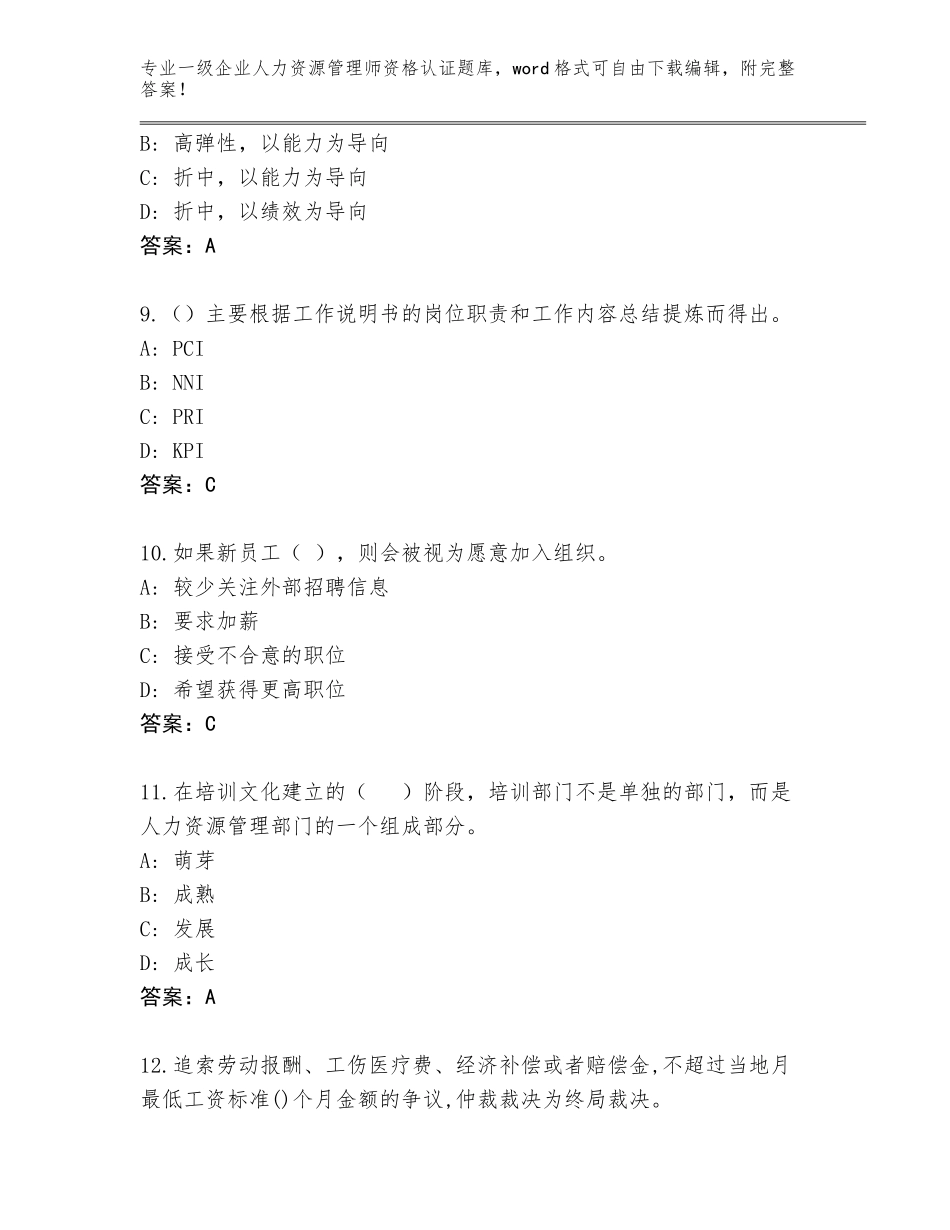 专业一级企业人力资源管理师资格认证题库，word格式可自由下载编辑，附完整答案！

B：高弹性，以能力为导向
C：折中，以能力为导向
D：折中，以绩效为导向
答案：A

9.（）主要根据工作说明书的岗位职责和工作内容总结提炼而得出。
A：PCI
B：NNI
C：PRI
D：KPI
答案：C

10.如果新员工（ ），则会被视为愿意加入组织。
A：较少关注外部招聘信息
B：要求加薪
C：接受不合意的职位
D：希望获得更高职位
答案：C

11.在培训文化建立的（　）阶段，培训部门不是单独的部门，而是人力资源管理部门的一个组成部分。
A：萌芽
B：成熟
C：发展
D：成长
答案：A

12.追索劳动报酬、工伤医疗费、经济补偿或者赔偿金,不超过当地月最低工资标准()个月金额的争议,仲裁裁决为终局裁决。